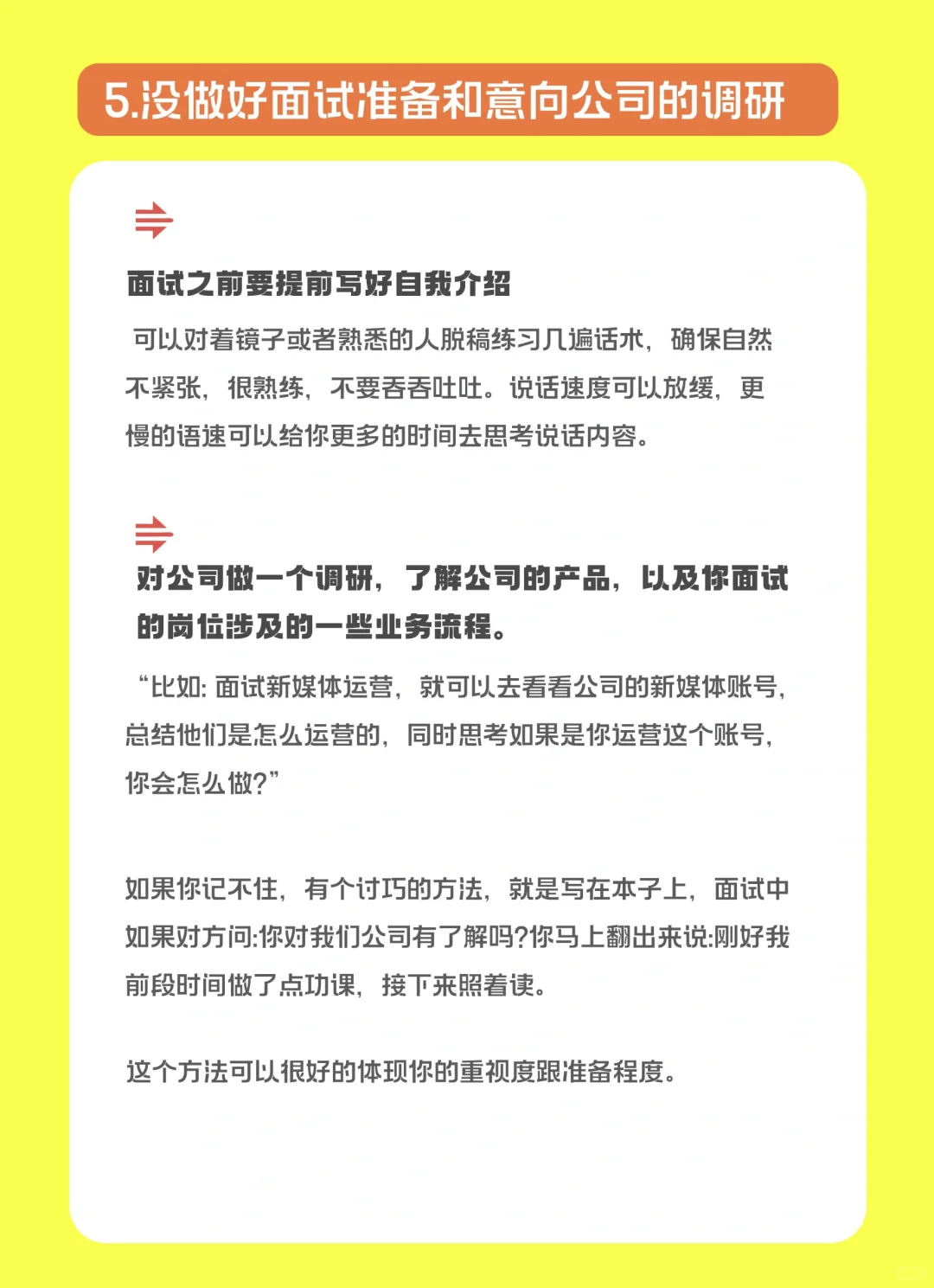 5.没做好面试准备和意向公司的调研

面试之前要提前写好自我介绍

可以对着镜子或者熟悉的人脱稿练习几遍话术，确保自然不紧张，很熟练，不要吞吞吐吐。说话速度可以放缓，更慢的语速可以给你更多的时间去思考说话内容。

对公司做一个调研，了解公司的产品，以及你面试的岗位涉及的一些业务流程。

“比如: 面试新媒体运营，就可以去看看公司的新媒体账号，总结他们是怎么运营的，同时思考如果是你运营这个账号，你会怎么做?”

如果你记不住，有个讨巧的方法，就是写在本子上，面试中如果对方问:你对我们公司有了解吗?你马上翻出来说:刚好我前段时间做了点功课，接下来照着读。

这个方法可以很好的体现你的重视度跟准备程度。